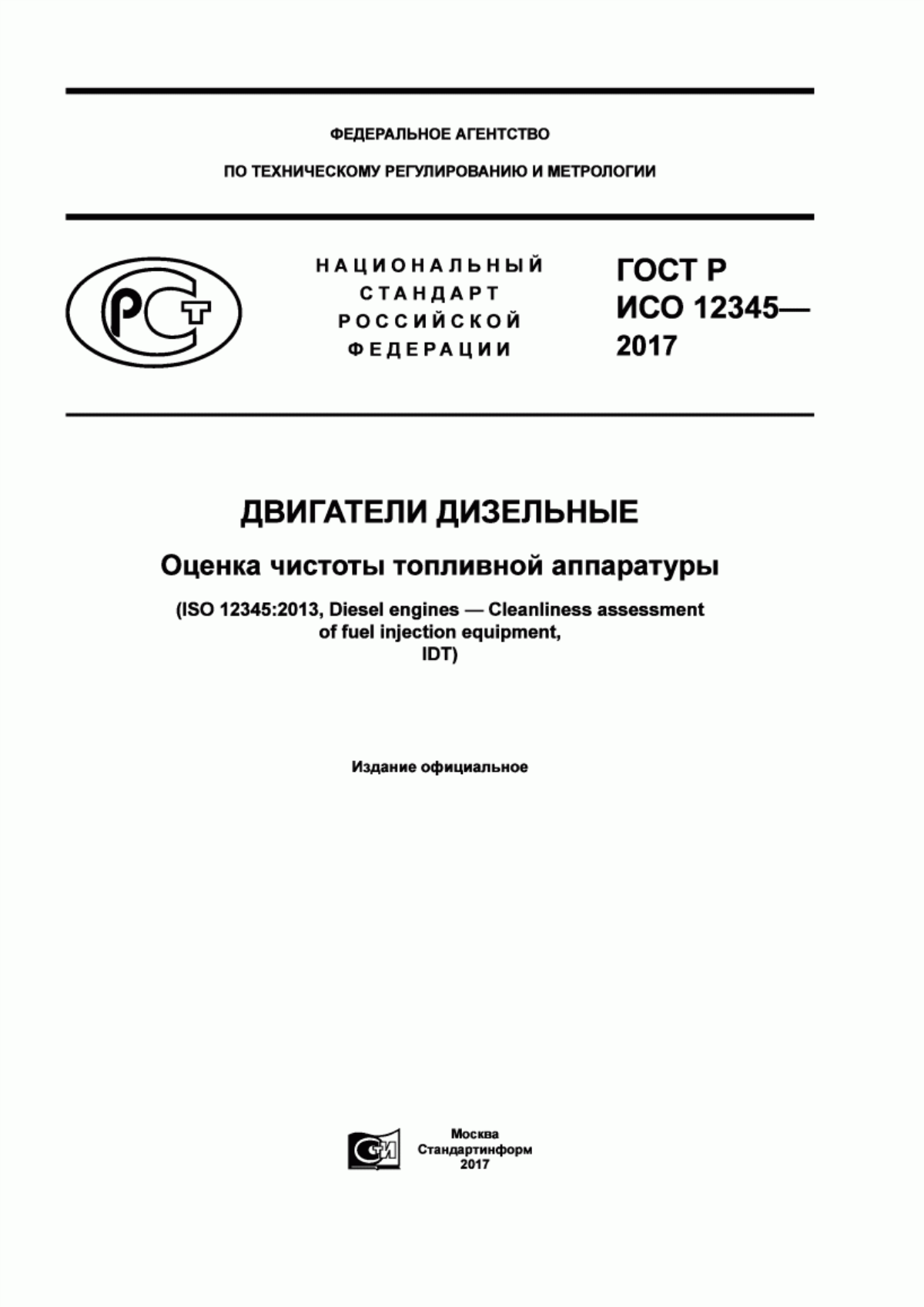 ФЕДЕРАЛЬНОЕ АГЕНТСТВО

ПО ТЕХНИЧЕСКОМУ РЕГУЛИРОВАНИЮ И МЕТРОЛОГИИ

РСТ

НАЦИОНАЛЬНЫЙ СТАНДАРТ РОССИЙСКОЙ ФЕДЕРАЦИИ

ГОСТ Р ИСО 12345— 2017

ДВИГАТЕЛИ ДИЗЕЛЬНЫЕ

Оценка чистоты топливной аппаратуры

(ISO 12345:2013, Diesel engines — Cleanliness assessment of fuel injection equipment, IDT)

Издание официальное

СИ

Москва
Стандартинформ
2017